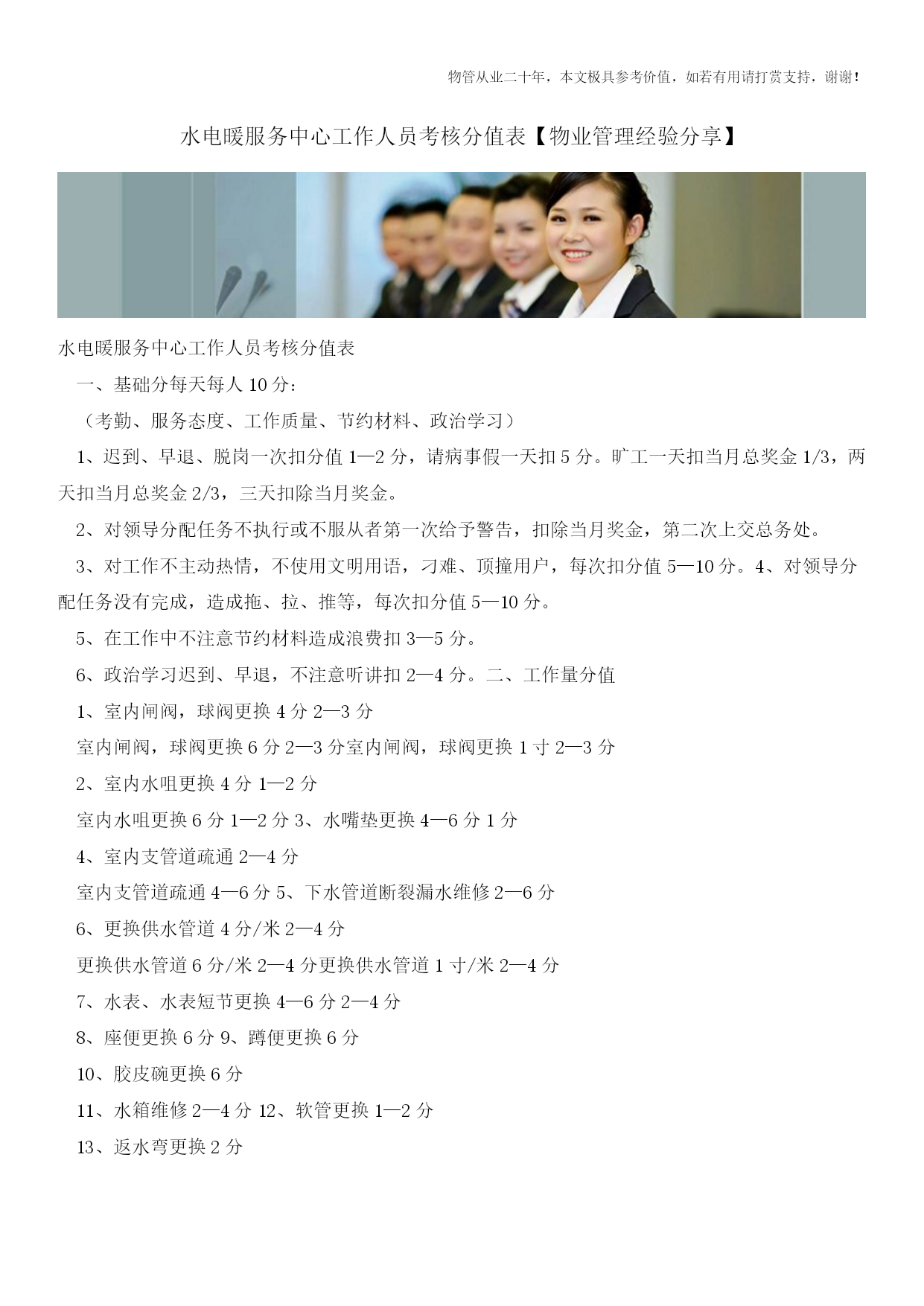 物管从业二十年，本文极具参考价值，如若有用请打赏支持，谢谢！

水电暖服务中心工作人员考核分值表【物业管理经验分享】

水电暖服务中心工作人员考核分值表

一、基础分每天每人 10 分：

（考勤、服务态度、工作质量、节约材料、政治学习）

1、迟到、早退、脱岗一次扣分值 1—2 分，请病事假一天扣 5 分。旷工一天扣当月总奖金 1/3，两天扣当月总奖金 2/3，三天扣除当月奖金。

2、对领导分配任务不执行或不服从者第一次给予警告，扣除当月奖金，第二次上交总务处。

3、对工作不主动热情，不使用文明用语，刁难、顶撞用户，每次扣分值 5—10 分。4、对领导分配任务没有完成，造成拖、拉、推等，每次扣分值 5—10 分。

5、在工作中不注意节约材料造成浪费扣 3—5 分。

6、政治学习迟到、早退，不注意听讲扣 2—4 分。二、工作量分值

1、室内闸阀，球阀更换 4 分 2—3 分

室内闸阀，球阀更换 6 分 2—3 分室内闸阀，球阀更换 1 寸 2—3 分

2、室内水咀更换 4 分 1—2 分

室内水咀更换 6 分 1—2 分 3、水嘴垫更换 4—6 分 1 分

4、室内支管道疏通 2—4 分

室内支管道疏通 4—6 分 5、下水管道断裂漏水维修 2—6 分

6、更换供水管道 4 分/米 2—4 分

更换供水管道 6 分/米 2—4 分更换供水管道 1 寸/米 2—4 分

7、水表、水表短节更换 4—6 分 2—4 分

8、座便更换 6 分 9、蹲便更换 6 分

10、胶皮碗更换 6 分

11、水箱维修 2—4 分 12、软管更换 1—2 分

13、返水弯更换 2 分